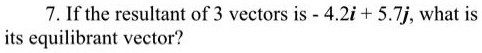 7. If the resultant of 3 vectors is $-4.2\boldsymbol{i} + 5.7\boldsymbol{j}$, what is its equilibrant vector?